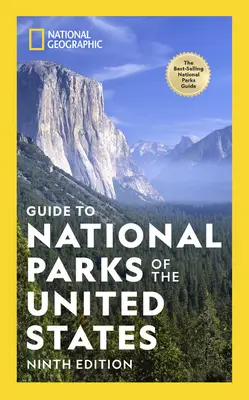 NATIONAL GEOGRAPHIC

The Best-Selling National Parks Guide

GUIDE TO NATIONAL PARKS OF THE UNITED STATES

NINTH EDITION